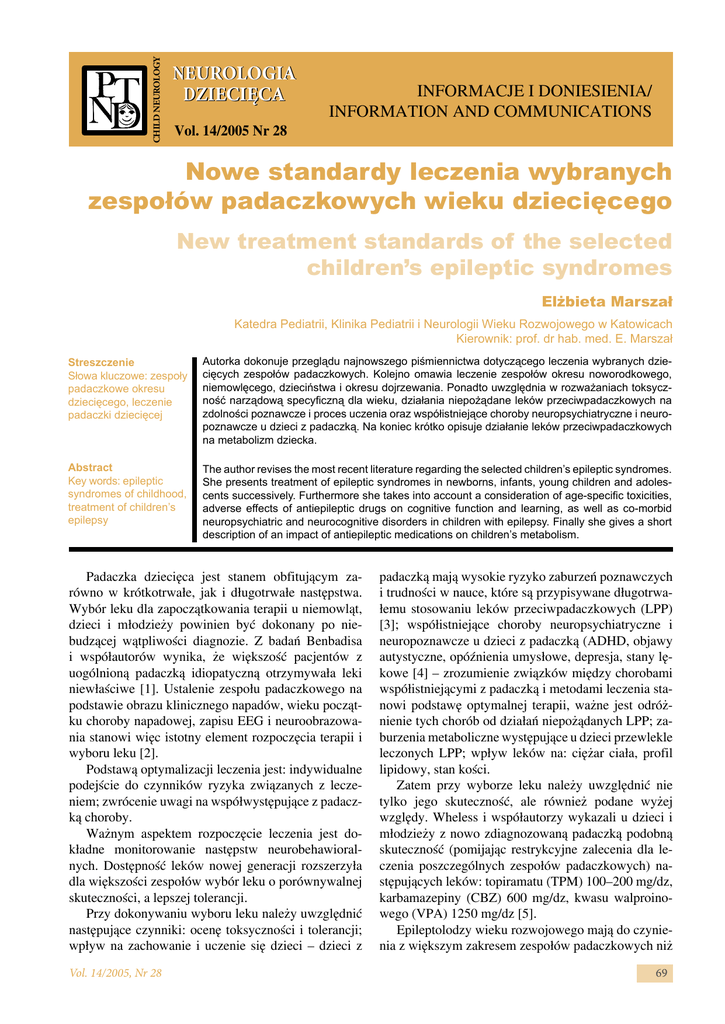 PTND

CHILD NEUROLOGY

NEUROLOGIA DZIECIĘCA

Vol. 14/2005 Nr 28

INFORMACJE I DONIESIENIA/ INFORMATION AND COMMUNICATIONS

Nowe standardy leczenia wybranych zespołów padaczkowych wieku dziecięcego

New treatment standards of the selected children's epileptic syndromes

Elżbieta Marszał

Katedra Pediatrii, Klinika Pediatrii i Neurologii Wieku Rozwojowego w Katowicach
Kierownik: prof. dr hab. med. E. Marszał

Streszczenie
Słowa kluczowe: zespoły padaczkowe okresu dziecięcego, leczenie padaczki dziecięcej

Autorka dokonuje przeglądu najnowszego piśmiennictwa dotyczącego leczenia wybranych dziecięcych zespołów padaczkowych. Kolejno omawia leczenie zespołów okresu noworodkowego, niemowlęcego, dzieciństwa i okresu dojrzewania. Ponadto uwzględnia w rozważaniach toksyczność narządową specyficzną dla wieku, działania niepożądane leków przeciwpadaczkowych na zdolności poznawcze i proces uczenia oraz współistniejące choroby neuropsychiatryczne i neuropoznawcze u dzieci z padaczką. Na koniec krótko opisuje działanie leków przeciwpadaczkowych na metabolizm dziecka.

Abstract
Key words: epileptic syndromes of childhood, treatment of children's epilepsy

The author revises the most recent literature regarding the selected children's epileptic syndromes. She presents treatment of epileptic syndromes in newborns, infants, young children and adolescents successively. Furthermore she takes into account a consideration of age-specific toxicities, adverse effects of antiepileptic drugs on cognitive function and learning, as well as co-morbid neuropsychiatric and neurocognitive disorders in children with epilepsy. Finally she gives a short description of an impact of antiepileptic medications on children's metabolism.

Padaczka dziecięca jest stanem obfitującym zarówno w krótkotrwałe, jak i długotrwałe następstwa. Wybór leku dla zapoczątkowania terapii u niemowląt, dzieci i młodzieży powinien być dokonany po niebudzącej wątpliwości diagnozie. Z badań Benbadisa i współautorów wynika, że większość pacjentów z uogólnioną padaczką idiopatyczną otrzymywała leki niewłaściwe [1]. Ustalenie zespołu padaczkowego na podstawie obrazu klinicznego napadów, wieku początku choroby napadowej, zapisu EEG i neuroobrazowania stanowi więc istotny element rozpoczęcia terapii i wyboru leku [2].

Podstawą optymalizacji leczenia jest: indywidualne podejście do czynników ryzyka związanych z leczeniem; zwrócenie uwagi na współwystępujące z padaczką choroby.

Ważnym aspektem rozpoczęcie leczenia jest dokładne monitorowanie następstw neurobehawioralnych. Dostępność leków nowej generacji rozszerzyła dla większości zespołów wybór leku o porównywalnej skuteczności, a lepszej tolerancji.

Przy dokonywaniu wyboru leku należy uwzględnić następujące czynniki: ocenę toksyczności i tolerancji; wpływ na zachowanie i uczenie się dzieci – dzieci z padaczką mają wysokie ryzyko zaburzeń poznawczych i trudności w nauce, które są przypisywane długotrwałemu stosowaniu leków przeciwpadaczkowych (LPP) [3]; współistniejące choroby neuropsychiatryczne i neuropoznawcze u dzieci z padaczką (ADHD, objawy autystyczne, opóźnienia umysłowe, depresja, stany lękowe [4] – zrozumienie związków między chorobami współistniejącymi z padaczką i metodami leczenia stanowi podstawę optymalnej terapii, ważne jest odróżnienie tych chorób od działań niepożądanych LPP; zaburzenia metaboliczne występujące u dzieci przewlekle leczonych LPP; wpływ leków na: ciężar ciała, profil lipidowy, stan kości.

Zatem przy wyborze leku należy uwzględnić nie tylko jego skuteczność, ale również podane wyżej względy. Wheless i współautorzy wykazali u dzieci i młodzieży z nowo zdiagnozowaną padaczką podobną skuteczność (pomijając restrykcyjne zalecenia dla leczenia poszczególnych zespołów padaczkowych) następujących leków: topiramatu (TPM) 100–200 mg/dz, karbamazepiny (CBZ) 600 mg/dz, kwasu walproinowego (VPA) 1250 mg/dz [5].

Epileptolodzy wieku rozwojowego mają do czynienia z większym zakresem zespołów padaczkowych niż

Vol. 14/2005, Nr 28

69